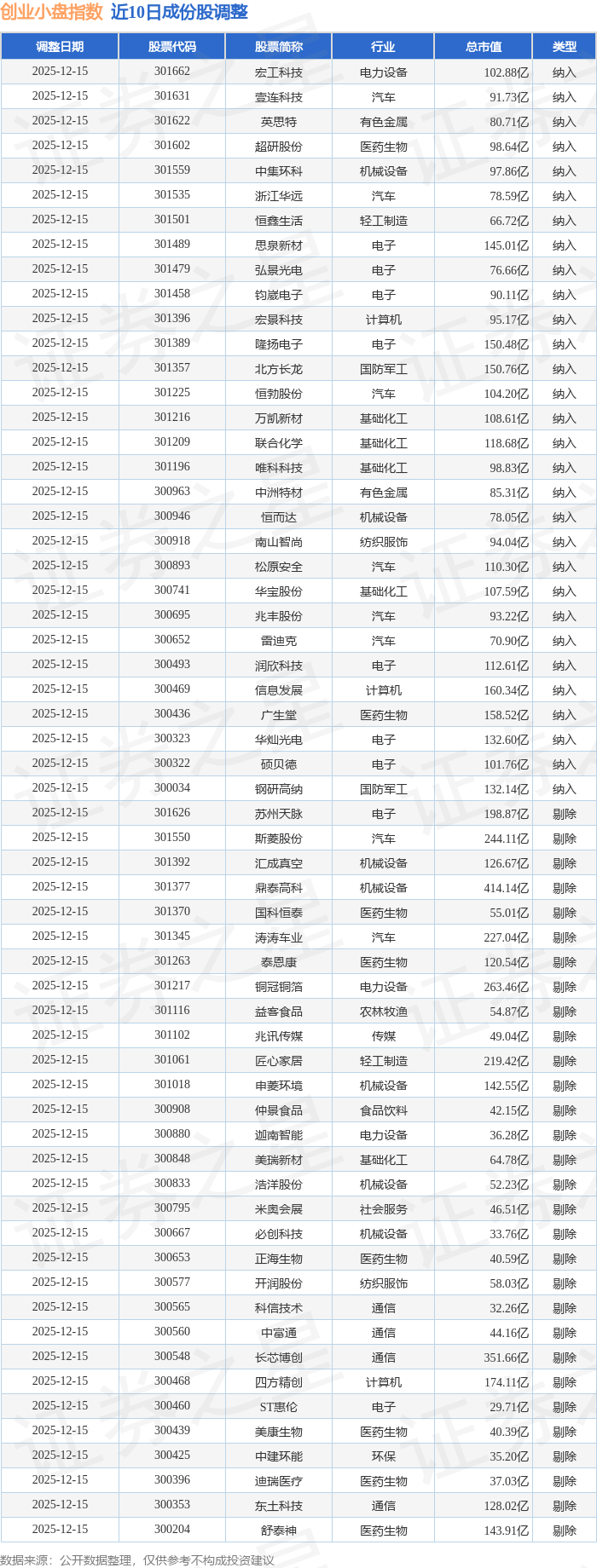 创业小盘指数 近10日成份股调整

| 调整日期 | 股票代码 | 股票简称 | 行业 | 总市值 | 类型 |
|---|---|---|---|---|---|
| 2025-12-15 | 301662 | 宏工科技 | 电力设备 | 102.88亿 | 纳入 |
| 2025-12-15 | 301631 | 壹连科技 | 汽车 | 91.73亿 | 纳入 |
| 2025-12-15 | 301622 | 英思特 | 有色金属 | 80.71亿 | 纳入 |
| 2025-12-15 | 301602 | 超研股份 | 医药生物 | 98.64亿 | 纳入 |
| 2025-12-15 | 301559 | 中集环科 | 机械设备 | 97.86亿 | 纳入 |
| 2025-12-15 | 301535 | 浙江华远 | 汽车 | 78.59亿 | 纳入 |
| 2025-12-15 | 301501 | 恒鑫生活 | 轻工制造 | 66.72亿 | 纳入 |
| 2025-12-15 | 301489 | 思泉新材 | 电子 | 145.01亿 | 纳入 |
| 2025-12-15 | 301479 | 弘景光电 | 电子 | 76.66亿 | 纳入 |
| 2025-12-15 | 301458 | 钧崴电子 | 电子 | 90.11亿 | 纳入 |
| 2025-12-15 | 301396 | 宏景科技 | 计算机 | 95.17亿 | 纳入 |
| 2025-12-15 | 301389 | 隆扬电子 | 电子 | 150.48亿 | 纳入 |
| 2025-12-15 | 301357 | 北方长龙 | 国防军工 | 150.76亿 | 纳入 |
| 2025-12-15 | 301225 | 恒勃股份 | 汽车 | 104.20亿 | 纳入 |
| 2025-12-15 | 301216 | 万凯新材 | 基础化工 | 108.61亿 | 纳入 |
| 2025-12-15 | 301209 | 联合化学 | 基础化工 | 118.68亿 | 纳入 |
| 2025-12-15 | 301196 | 唯科科技 | 基础化工 | 98.83亿 | 纳入 |
| 2025-12-15 | 300963 | 中洲特材 | 有色金属 | 85.31亿 | 纳入 |
| 2025-12-15 | 300946 | 恒而达 | 机械设备 | 78.05亿 | 纳入 |
| 2025-12-15 | 300918 | 南山智尚 | 纺织服饰 | 94.04亿 | 纳入 |
| 2025-12-15 | 300893 | 松原安全 | 汽车 | 110.30亿 | 纳入 |
| 2025-12-15 | 300741 | 华宝股份 | 基础化工 | 107.59亿 | 纳入 |
| 2025-12-15 | 300695 | 兆丰股份 | 汽车 | 93.22亿 | 纳入 |
| 2025-12-15 | 300652 | 雷迪克 | 汽车 | 70.90亿 | 纳入 |
| 2025-12-15 | 300493 | 润欣科技 | 电子 | 112.61亿 | 纳入 |
| 2025-12-15 | 300469 | 信息发展 | 计算机 | 160.34亿 | 纳入 |
| 2025-12-15 | 300436 | 广生堂 | 医药生物 | 158.52亿 | 纳入 |
| 2025-12-15 | 300323 | 华灿光电 | 电子 | 132.60亿 | 纳入 |
| 2025-12-15 | 300322 | 硕贝德 | 电子 | 101.76亿 | 纳入 |
| 2025-12-15 | 300034 | 钢研高纳 | 国防军工 | 132.14亿 | 纳入 |
| 2025-12-15 | 301626 | 苏州天脉 | 电子 | 198.87亿 | 剔除 |
| 2025-12-15 | 301550 | 斯菱股份 | 汽车 | 244.11亿 | 剔除 |
| 2025-12-15 | 301392 | 汇成真空 | 机械设备 | 126.67亿 | 剔除 |
| 2025-12-15 | 301377 | 鼎泰高科 | 机械设备 | 414.14亿 | 剔除 |
| 2025-12-15 | 301370 | 国科恒泰 | 医药生物 | 55.01亿 | 剔除 |
| 2025-12-15 | 301345 | 涛涛车业 | 汽车 | 227.04亿 | 剔除 |
| 2025-12-15 | 301263 | 泰恩康 | 医药生物 | 120.54亿 | 剔除 |
| 2025-12-15 | 301217 | 铜冠铜箔 | 电力设备 | 263.46亿 | 剔除 |
| 2025-12-15 | 301116 | 益客食品 | 农林牧渔 | 54.87亿 | 剔除 |
| 2025-12-15 | 301102 | 兆讯传媒 | 传媒 | 49.04亿 | 剔除 |
| 2025-12-15 | 301061 | 匠心家居 | 轻工制造 | 219.42亿 | 剔除 |
| 2025-12-15 | 301018 | 申菱环境 | 机械设备 | 142.55亿 | 剔除 |
| 2025-12-15 | 300908 | 仲景食品 | 食品饮料 | 42.15亿 | 剔除 |
| 2025-12-15 | 300880 | 迦南智能 | 电力设备 | 36.28亿 | 剔除 |
| 2025-12-15 | 300848 | 美瑞新材 | 基础化工 | 64.78亿 | 剔除 |
| 2025-12-15 | 300833 | 浩洋股份 | 机械设备 | 52.23亿 | 剔除 |
| 2025-12-15 | 300795 | 米奥会展 | 社会服务 | 46.51亿 | 剔除 |
| 2025-12-15 | 300667 | 必创科技 | 机械设备 | 33.76亿 | 剔除 |
| 2025-12-15 | 300653 | 正海生物 | 医药生物 | 40.59亿 | 剔除 |
| 2025-12-15 | 300577 | 开润股份 | 纺织服饰 | 58.03亿 | 剔除 |
| 2025-12-15 | 300565 | 科信技术 | 通信 | 32.26亿 | 剔除 |
| 2025-12-15 | 300560 | 中富通 | 通信 | 44.16亿 | 剔除 |
| 2025-12-15 | 300548 | 长芯博创 | 通信 | 351.66亿 | 剔除 |
| 2025-12-15 | 300468 | 四方精创 | 计算机 | 174.11亿 | 剔除 |
| 2025-12-15 | 300460 | ST惠伦 | 电子 | 29.71亿 | 剔除 |
| 2025-12-15 | 300439 | 美康生物 | 医药生物 | 40.39亿 | 剔除 |
| 2025-12-15 | 300425 | 中建环能 | 环保 | 35.20亿 | 剔除 |
| 2025-12-15 | 300396 | 迪瑞医疗 | 医药生物 | 37.03亿 | 剔除 |
| 2025-12-15 | 300353 | 东土科技 | 通信 | 128.02亿 | 剔除 |
| 2025-12-15 | 300204 | 舒泰神 | 医药生物 | 143.91亿 | 剔除 |

数据来源：公开数据整理，仅供参考不构成投资建议